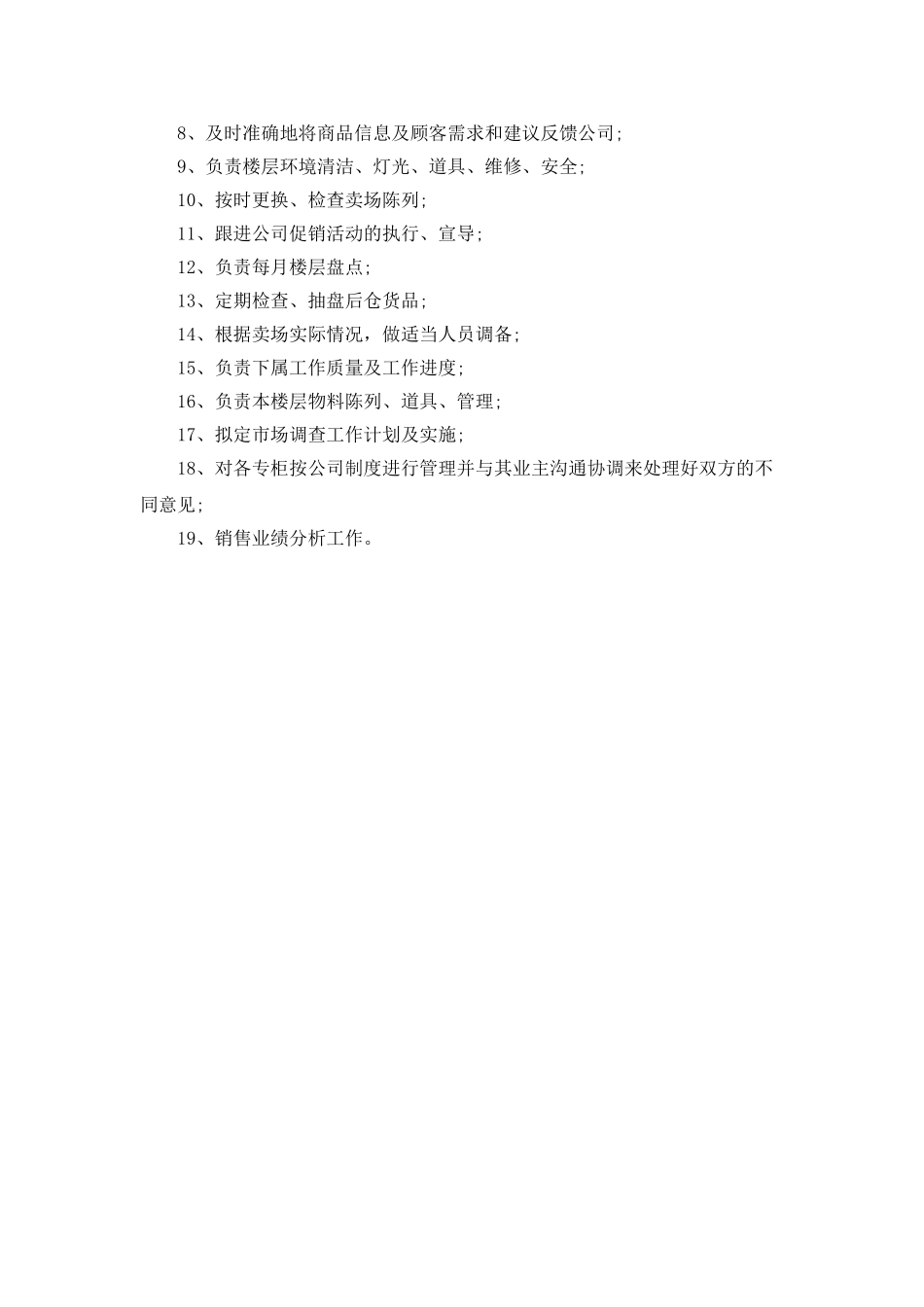 8、及时准确地将商品信息及顾客需求和建议反馈公司;

9、负责楼层环境清洁、灯光、道具、维修、安全;

10、按时更换、检查卖场陈列;

11、跟进公司促销活动的执行、宣导;

12、负责每月楼层盘点;

13、定期检查、抽盘后仓货品;

14、根据卖场实际情况，做适当人员调备;

15、负责下属工作质量及工作进度;

16、负责本楼层物料陈列、道具、管理;

17、拟定市场调查工作计划及实施;

18、对各专柜按公司制度进行管理并与其业主沟通协调来处理好双方的不同意见;

19、销售业绩分析工作。